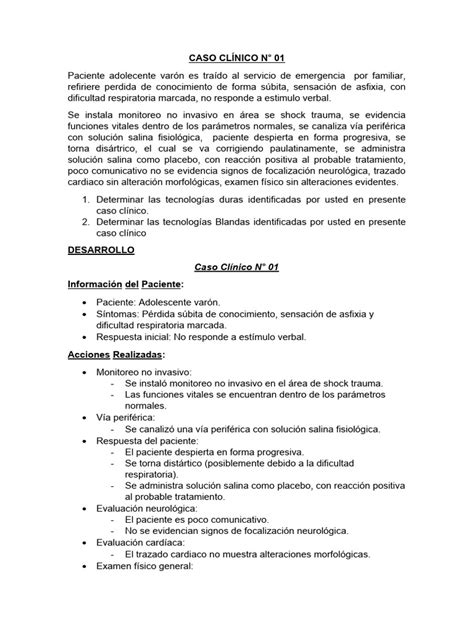 CASO CLÍNICO N° 01

Paciente adolecente varón es traído al servicio de emergencia por familiar, refiriere perdida de conocimiento de forma súbita, sensación de asfixia, con dificultad respiratoria marcada, no responde a estimulo verbal.

Se instala monitoreo no invasivo en área se shock trauma, se evidencia funciones vitales dentro de los parámetros normales, se canaliza vía periférica con solución salina fisiológica, paciente despierta en forma progresiva, se torna disártrico, el cual se va corrigiendo paulatinamente, se administra solución salina como placebo, con reacción positiva al probable tratamiento, poco comunicativo no se evidencia signos de focalización neurológica, trazado cardiaco sin alteración morfológicas, examen físico sin alteraciones evidentes.

1. Determinar las tecnologías duras identificadas por usted en presente caso clínico.
2. Determinar las tecnologías Blandas identificadas por usted en presente caso clínico

DESARROLLO

Caso Clínico N° 01

Información del Paciente:

• Paciente: Adolescente varón.
• Síntomas: Pérdida súbita de conocimiento, sensación de asfixia y dificultad respiratoria marcada.
• Respuesta inicial: No responde a estímulo verbal.

Acciones Realizadas:

• Monitoreo no invasivo:
  - Se instaló monitoreo no invasivo en el área de shock trauma.
  - Las funciones vitales se encuentran dentro de los parámetros normales.
• Vía periférica:
  - Se canalizó una vía periférica con solución salina fisiológica.
• Respuesta del paciente:
  - El paciente despierta en forma progresiva.
  - Se torna distártico (posiblemente debido a la dificultad respiratoria).
  - Se administra solución salina como placebo, con reacción positiva al probable tratamiento.
• Evaluación neurológica:
  - El paciente es poco comunicativo.
  - No se evidencian signos de focalización neurológica.
• Evaluación cardíaca:
  - El trazado cardiaco no muestra alteraciones morfológicas.
• Examen físico general: